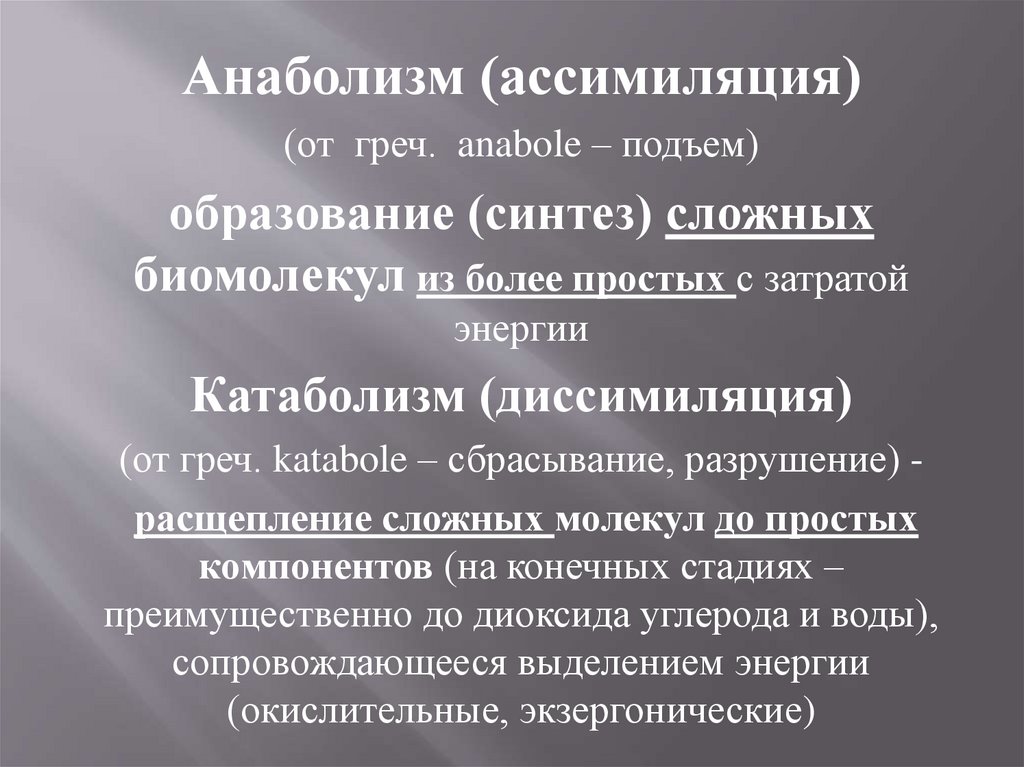 Анаболизм (ассимиляция)

(от греч. anabole – подъем)

образование (синтез) сложных биомолекул из более простых с затратой энергии

Катаболизм (диссимиляция)

(от греч. katabole – сбрасывание, разрушение) -

расщепление сложных молекул до простых компонентов (на конечных стадиях – преимущественно до диоксида углерода и воды), сопровождающееся выделением энергии (окислительные, экзергонические)